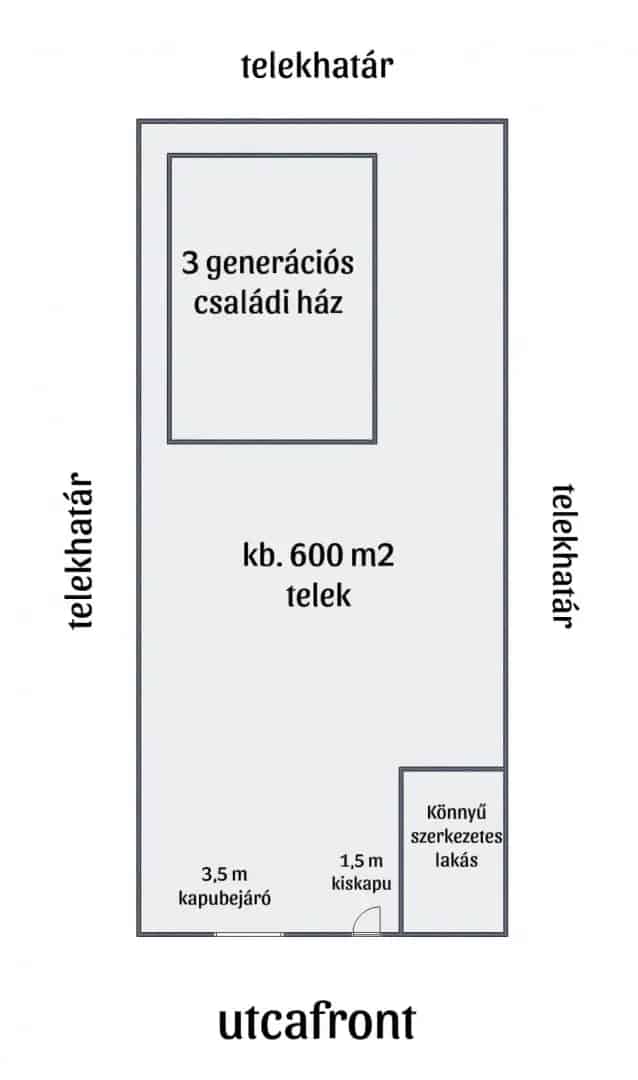 telekhatár

3 generációs családi ház

telekhatár

kb. 600 m2 telek

telekhatár

Könnyű szerkezetes lakás

3,5 m kapubejáró

1,5 m kiskapu

utcafront